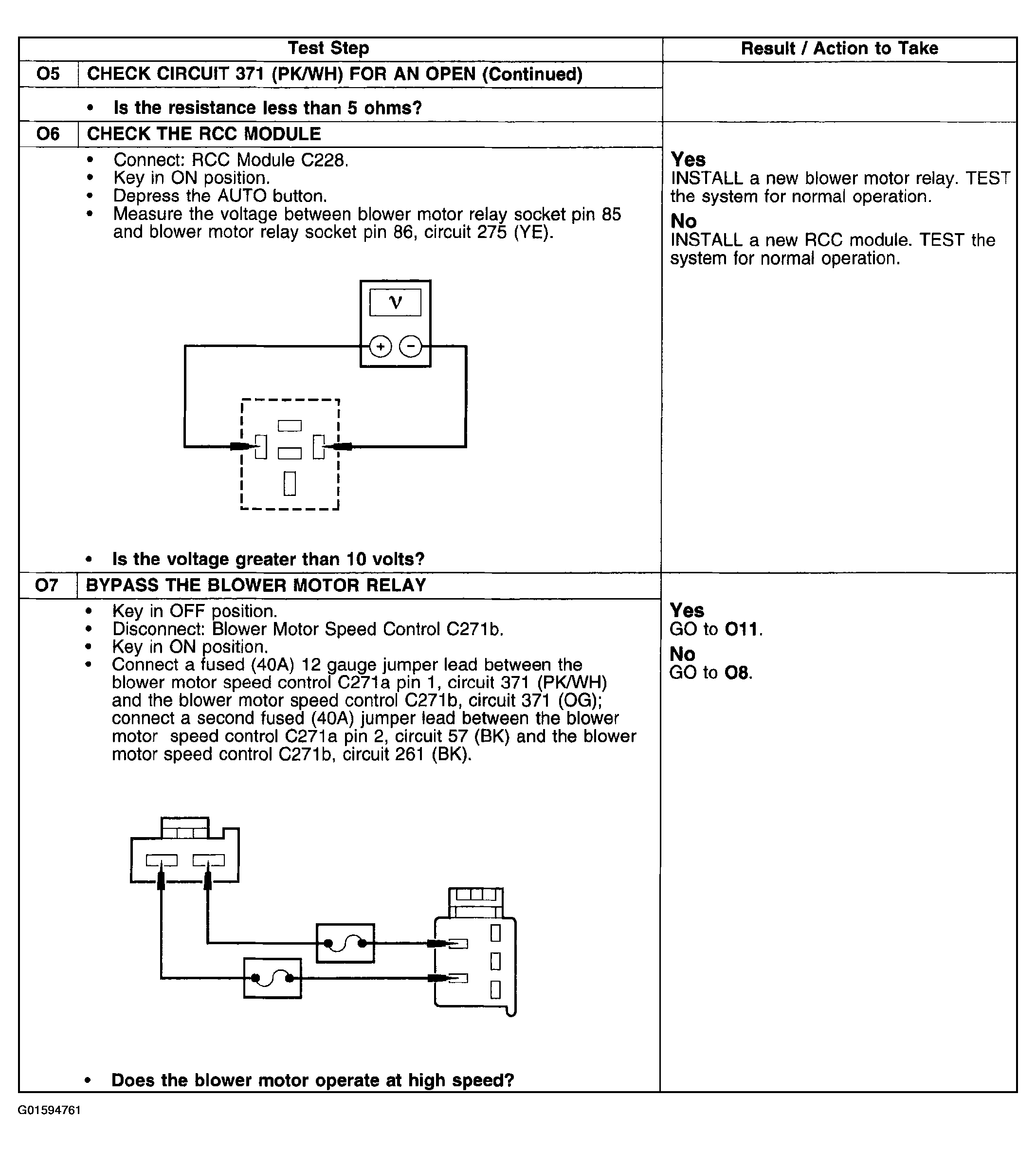 | Test Step | | Result / Action to Take |
|---|---|---|
| O5 | CHECK CIRCUIT 371 (PK/WH) FOR AN OPEN (Continued) | |
| | • Is the resistance less than 5 ohms? | |
| O6 | CHECK THE RCC MODULE | |
| | • Connect: RCC Module C228. • Key in ON position. • Depress the AUTO button. • Measure the voltage between blower motor relay socket pin 85 and blower motor relay socket pin 86, circuit 275 (YE). V + − • Is the voltage greater than 10 volts? | **Yes** INSTALL a new blower motor relay. TEST the system for normal operation. **No** INSTALL a new RCC module. TEST the system for normal operation. |
| O7 | BYPASS THE BLOWER MOTOR RELAY | |
| | • Key in OFF position. • Disconnect: Blower Motor Speed Control C271b. • Key in ON position. • Connect a fused (40A) 12 gauge jumper lead between the blower motor speed control C271a pin 1, circuit 371 (PK/WH) and the blower motor speed control C271b, circuit 371 (OG); connect a second fused (40A) jumper lead between the blower motor speed control C271a pin 2, circuit 57 (BK) and the blower motor speed control C271b, circuit 261 (BK). • Does the blower motor operate at high speed? | **Yes** GO to **O11**. **No** GO to **O8**. |

G01594761